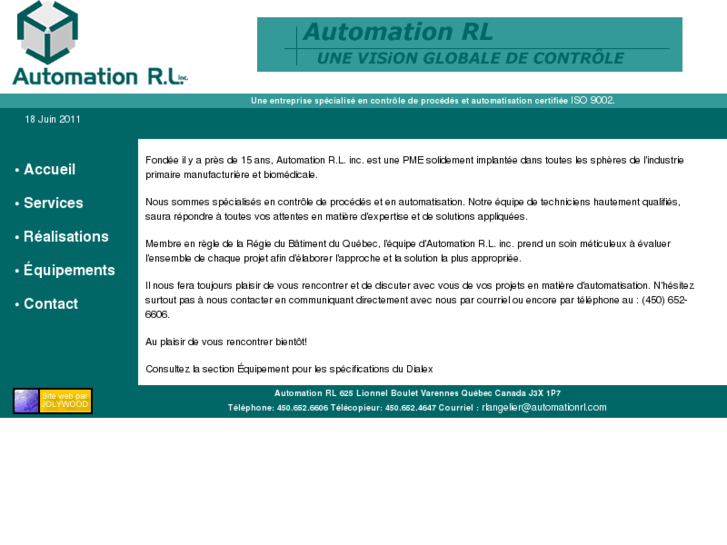 Automation R.L. inc.

Automation RL
UNE VISiON GLOBALE DE CONTRÔLE

Une entreprise spécialisé en contrôle de procédés et automatisation certifiée ISO 9002.

18 Juin 2011

• Accueil
• Services
• Réalisations
• Équipements
• Contact

Fondée il y a près de 15 ans, Automation R.L. inc. est une PME solidement implantée dans toutes les sphères de l'industrie primaire manufacturière et biomédicale.

Nous sommes spécialisés en contrôle de procédés et en automatisation. Notre équipe de techniciens hautement qualifiés, saura répondre à toutes vos attentes en matière d'expertise et de solutions appliquées.

Membre en règle de la Régie du Bâtiment du Québec, l'équipe d'Automation R.L. inc. prend un soin méticuleux à évaluer l'ensemble de chaque projet afin d'élaborer l'approche et la solution la plus appropriée.

Il nous fera toujours plaisir de vous rencontrer et de discuter avec vous de vos projets en matière d'automatisation. N'hésitez surtout pas à nous contacter en communiquant directement avec nous par courriel ou encore par téléphone au : (450) 652-6606.

Au plaisir de vous rencontrer bientôt!

Consultez la section Équipement pour les spécifications du Dialex

Site web par JOLYWOOD

Automation RL 625 Lionnel Boulet Varennes Québec Canada J3X 1P7
Téléphone: 450.652.6606 Télécopieur: 450.652.4647 Courriel : rlangelier@automationrl.com